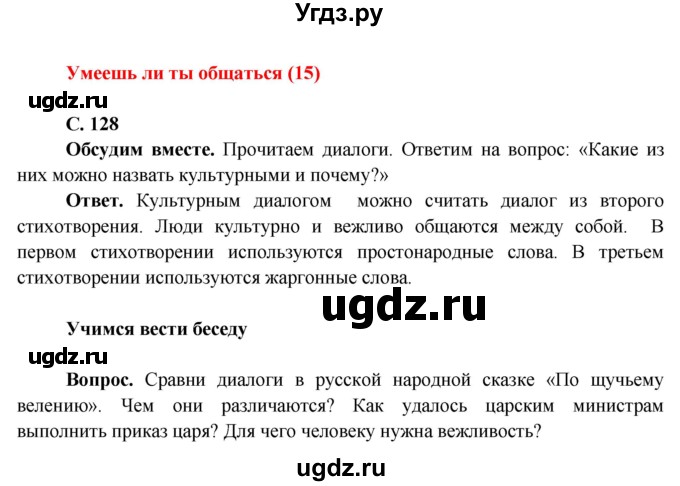 Угдз.ру

Умеешь ли ты общаться (15)

ugdz.ru

С. 128

Обсудим вместе. Прочитаем диалоги. Ответим на вопрос: «Какие из них можно назвать культурными и почему?»

Ответ. Культурным диалогом можно считать диалог из второго стихотворения. Люди культурно и вежливо общаются между собой. В первом стихотворении используются простонародные слова. В третьем стихотворении используются жаргонные слова.

ugdz.ru

Учимся вести беседу

ugdz.ru

Вопрос. Сравни диалоги в русской народной сказке «По щучьему велению». Чем они различаются? Как удалось царским министрам выполнить приказ царя? Для чего человеку нужна вежливость?

ugdz.ru